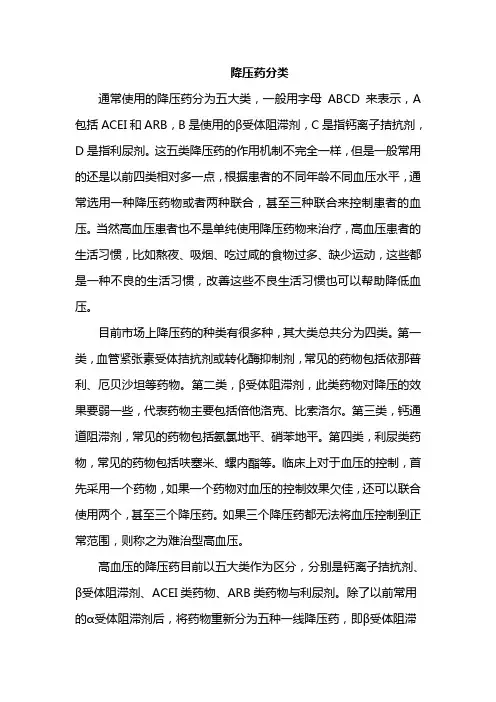 降压药分类

通常使用的降压药分为五大类，一般用字母 ABCD 来表示，A 包括 ACEI 和 ARB，B 是使用的β受体阻滞剂，C 是指钙离子拮抗剂，D 是指利尿剂。这五类降压药的作用机制不完全一样，但是一般常用的还是以前四类相对多一点，根据患者的不同年龄不同血压水平，通常选用一种降压药物或者两种联合，甚至三种联合来控制患者的血压。当然高血压患者也不是单纯使用降压药物来治疗，高血压患者的生活习惯，比如熬夜、吸烟、吃过咸的食物过多、缺少运动，这些都是一种不良的生活习惯，改善这些不良生活习惯也可以帮助降低血压。

目前市场上降压药的种类有很多种，其大类总共分为四类。第一类，血管紧张素受体拮抗剂或转化酶抑制剂，常见的药物包括依那普利、厄贝沙坦等药物。第二类，β受体阻滞剂，此类药物对降压的效果要弱一些，代表药物主要包括倍他洛克、比索洛尔。第三类，钙通道阻滞剂，常见的药物包括氨氯地平、硝苯地平。第四类，利尿类药物，常见的药物包括呋塞米、螺内酯等。临床上对于血压的控制，首先采用一个药物，如果一个药物对血压的控制效果欠佳，还可以联合使用两个，甚至三个降压药。如果三个降压药都无法将血压控制到正常范围，则称之为难治型高血压。

高血压的降压药目前以五大类作为区分，分别是钙离子拮抗剂、β受体阻滞剂、ACEI 类药物、ARB 类药物与利尿剂。除了以前常用的α受体阻滞剂后，将药物重新分为五种一线降压药，即β受体阻滞